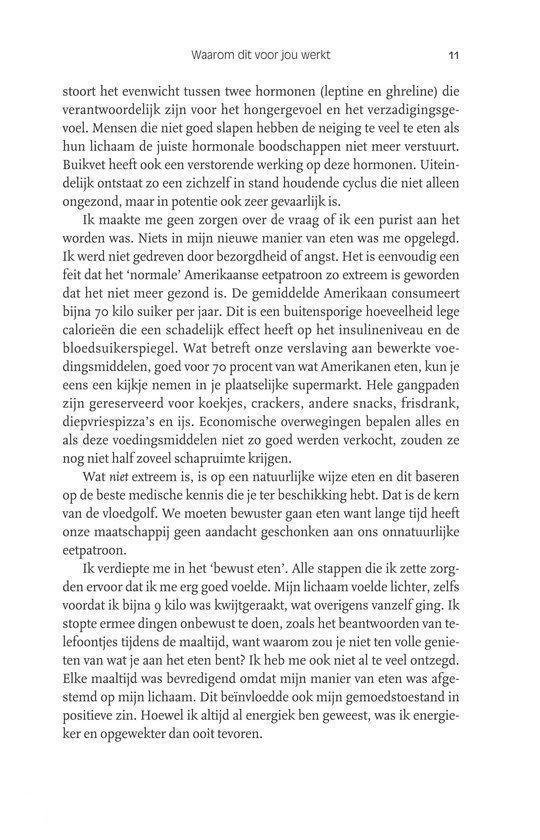 Waarom dit voor jou werkt 11

stoort het evenwicht tussen twee hormonen (leptine en ghreline) die verantwoordelijk zijn voor het hongergevoel en het verzadigingsgevoel. Mensen die niet goed slapen hebben de neiging te veel te eten als hun lichaam de juiste hormonale boodschappen niet meer verstuurt. Buikvet heeft ook een verstorende werking op deze hormonen. Uiteindelijk ontstaat zo een zichzelf in stand houdende cyclus die niet alleen ongezond, maar in potentie ook zeer gevaarlijk is.

Ik maakte me geen zorgen over de vraag of ik een purist aan het worden was. Niets in mijn nieuwe manier van eten was me opgelegd. Ik werd niet gedreven door bezorgdheid of angst. Het is eenvoudig een feit dat het 'normale' Amerikaanse eetpatroon zo extreem is geworden dat het niet meer gezond is. De gemiddelde Amerikaan consumeert bijna 70 kilo suiker per jaar. Dit is een buitensporige hoeveelheid lege calorieën die een schadelijk effect heeft op het insulineniveau en de bloedsuikerspiegel. Wat betreft onze verslaving aan bewerkte voedingsmiddelen, goed voor 70 procent van wat Amerikanen eten, kun je eens een kijkje nemen in je plaatselijke supermarkt. Hele gangpaden zijn gereserveerd voor koekjes, crackers, andere snacks, frisdrank, diepvriespizza's en ijs. Economische overwegingen bepalen alles en als deze voedingsmiddelen niet zo goed werden verkocht, zouden ze nog niet half zoveel schapruimte krijgen.

Wat niet extreem is, is op een natuurlijke wijze eten en dit baseren op de beste medische kennis die je ter beschikking hebt. Dat is de kern van de vloedgolf. We moeten bewuster gaan eten want lange tijd heeft onze maatschappij geen aandacht geschonken aan ons onnatuurlijke eetpatroon.

Ik verdiepte me in het 'bewust eten'. Alle stappen die ik zette zorgden ervoor dat ik me erg goed voelde. Mijn lichaam voelde lichter, zelfs voordat ik bijna 9 kilo was kwijtgeraakt, wat overigens vanzelf ging. Ik stopte ermee dingen onbewust te doen, zoals het beantwoorden van telefoontjes tijdens de maaltijd, want waarom zou je niet ten volle genieten van wat je aan het eten bent? Ik heb me ook niet al te veel ontzegd. Elke maaltijd was bevredigend omdat mijn manier van eten was afgestemd op mijn lichaam. Dit beïnvloedde ook mijn gemoedstoestand in positieve zin. Hoewel ik altijd al energiek ben geweest, was ik energieker en opgewekter dan ooit tevoren.